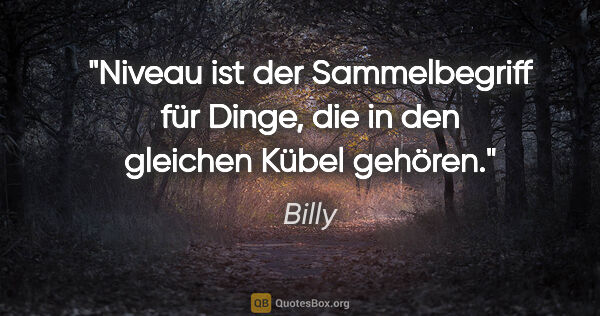 "Niveau ist der Sammelbegriff für Dinge, die in den gleichen Kübel gehören."

Billy

QB QuotesBox.org